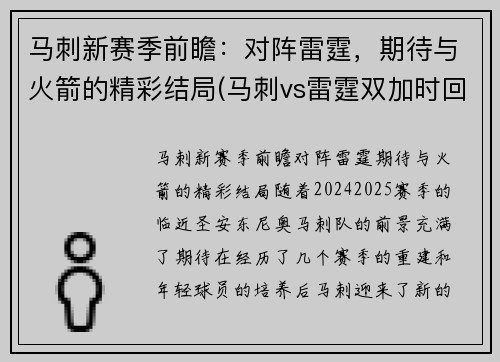 马刺新赛季前瞻：对阵雷霆，期待与火箭的精彩结局(马刺vs雷霆双加时回

马刺新赛季前瞻对阵雷霆期待与火箭的精彩结局随着20242025赛季的临近圣安东尼奥马刺队的前景充满了期待在经历了几个赛季的重建和年轻球员的培养后马刺迎来了新的